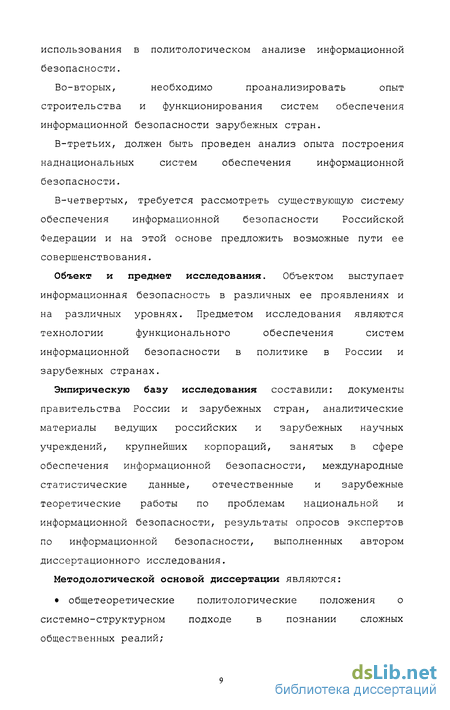 использования в политологическом анализе информационной безопасности.

Во-вторых, необходимо проанализировать опыт строительства и функционирования систем обеспечения информационной безопасности зарубежных стран.

В-третьих, должен быть проведен анализ опыта построения наднациональных систем обеспечения информационной безопасности.

В-четвертых, требуется рассмотреть существующую систему обеспечения информационной безопасности Российской Федерации и на этой основе предложить возможные пути ее совершенствования.

Объект и предмет исследования. Объектом выступает информационная безопасность в различных ее проявлениях и на различных уровнях. Предметом исследования являются технологии функционального обеспечения систем информационной безопасности в политике в России и зарубежных странах.

Эмпирическую базу исследования составили: документы правительства России и зарубежных стран, аналитические материалы ведущих российских и зарубежных научных учреждений, крупнейших корпораций, занятых в сфере обеспечения информационной безопасности, международные статистические данные, отечественные и зарубежные теоретические работы по проблемам национальной и информационной безопасности, результаты опросов экспертов по информационной безопасности, выполненных автором диссертационного исследования.

Методологической основой диссертации являются:

• общетеоретические политологические положения о системно-структурном подходе в познании сложных общественных реалий;

9

dsLib.net
библиотека диссертаций